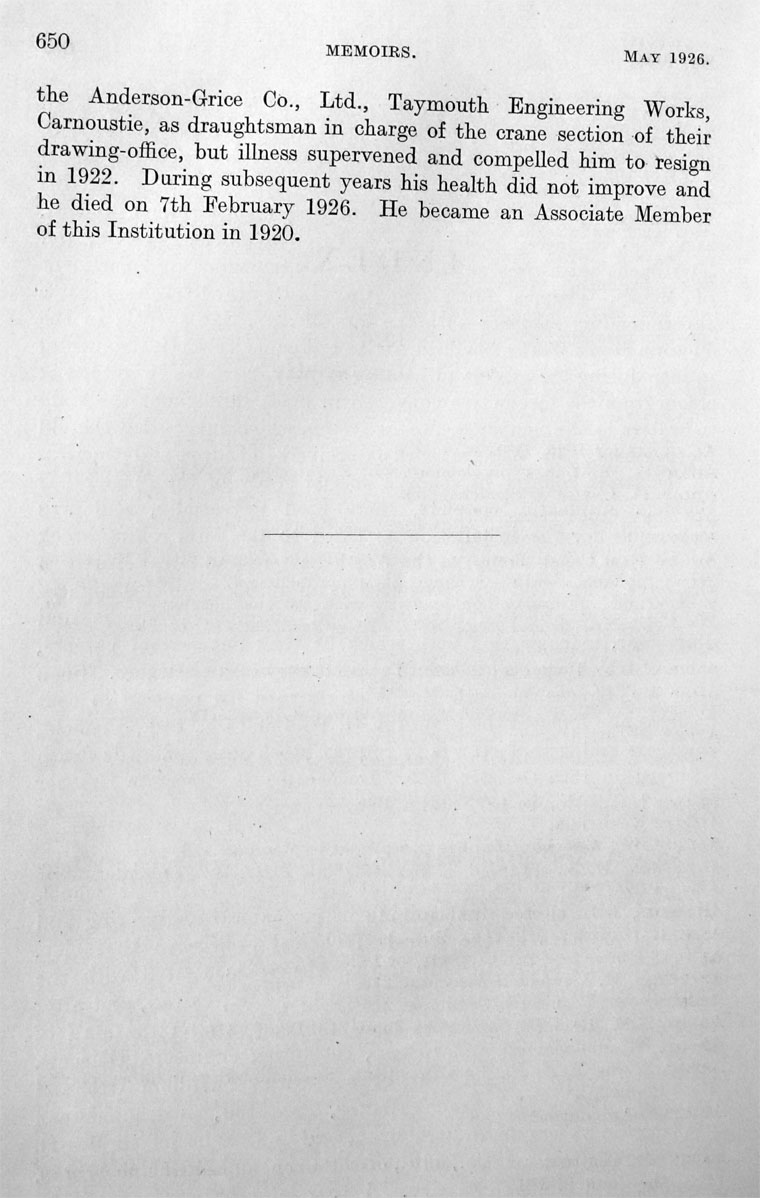 650 MEMOIRS. MAY 1926.

the Anderson-Grice Co., Ltd., Taymouth Engineering Works, Carnoustie, as draughtsman in charge of the crane section of their drawing-office, but illness supervened and compelled him to resign in 1922. During subsequent years his health did not improve and he died on 7th February 1926. He became an Associate Member of this Institution in 1920.